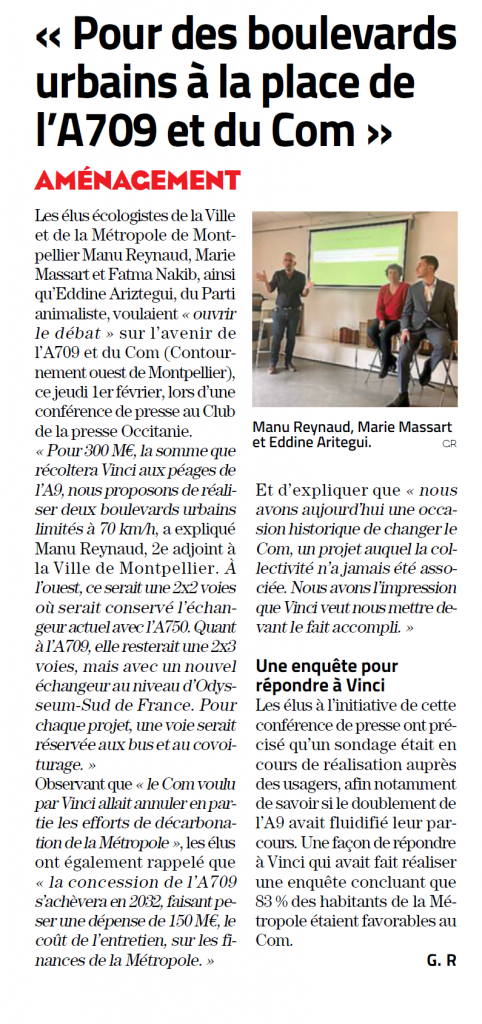 « Pour des boulevards urbains à la place de l'A709 et du Com »

AMÉNAGEMENT

Les élus écologistes de la Ville et de la Métropole de Montpellier Manu Reynaud, Marie Massart et Fatma Nakib, ainsi qu'Eddine Ariztegui, du Parti animaliste, voulaient « ouvrir le débat » sur l'avenir de l'A709 et du Com (Contournement ouest de Montpellier), ce jeudi 1er février, lors d'une conférence de presse au Club de la presse Occitanie.

« Pour 300 M€, la somme que récoltera Vinci aux péages de l'A9, nous proposons de réaliser deux boulevards urbains limités à 70 km/h, a expliqué Manu Reynaud, 2e adjoint à la Ville de Montpellier. À l'ouest, ce serait une 2x2 voies où serait conservé l'échangeur actuel avec l'A750. Quant à l'A709, elle resterait une 2x3 voies, mais avec un nouvel échangeur au niveau d'Odysseum-Sud de France. Pour chaque projet, une voie serait réservée aux bus et au covoiturage. »

Observant que « le Com voulu par Vinci allait annuler en partie les efforts de décarbonation de la Métropole », les élus ont également rappelé que « la concession de l'A709 s'achèvera en 2032, faisant peser une dépense de 150 M€, le coût de l'entretien, sur les finances de la Métropole. »

Manu Reynaud, Marie Massart et Eddine Aritegui. GR

Et d'expliquer que « nous avons aujourd'hui une occasion historique de changer le Com, un projet auquel la collectivité n'a jamais été associée. Nous avons l'impression que Vinci veut nous mettre devant le fait accompli. »

Une enquête pour répondre à Vinci

Les élus à l'initiative de cette conférence de presse ont précisé qu'un sondage était en cours de réalisation auprès des usagers, afin notamment de savoir si le doublement de l'A9 avait fluidifié leur parcours. Une façon de répondre à Vinci qui avait fait réaliser une enquête concluant que 83 % des habitants de la Métropole étaient favorables au Com.

G. R